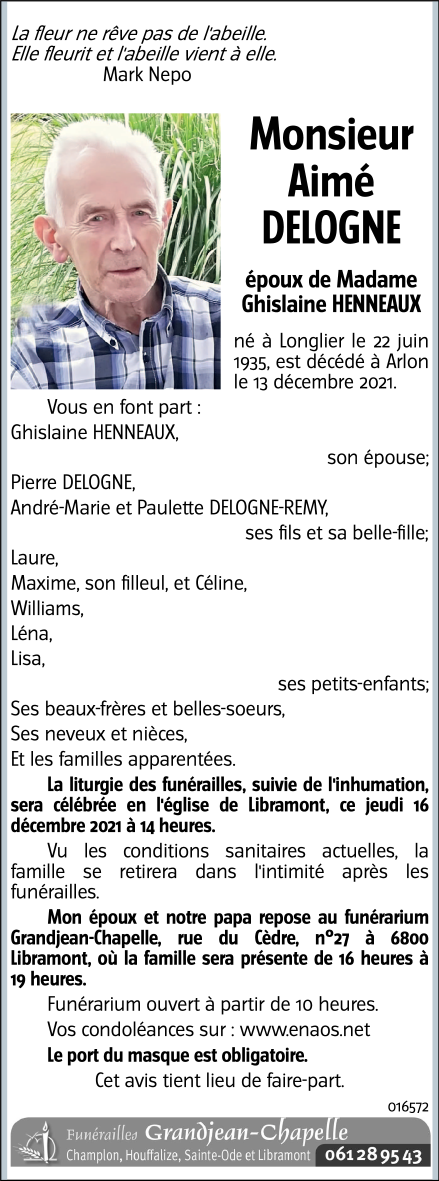 La fleur ne rêve pas de l'abeille.
Elle fleurit et l'abeille vient à elle.
Mark Nepo

Monsieur
Aimé
DELOGNE

époux de Madame
Ghislaine HENNEAUX

né à Longlier le 22 juin 1935, est décédé à Arlon le 13 décembre 2021.

Vous en font part :
Ghislaine HENNEAUX,
son épouse;
Pierre DELOGNE,
André-Marie et Paulette DELOGNE-REMY,
ses fils et sa belle-fille;
Laure,
Maxime, son filleul, et Céline,
Williams,
Léna,
Lisa,
ses petits-enfants;
Ses beaux-frères et belles-soeurs,
Ses neveux et nièces,
Et les familles apparentées.

La liturgie des funérailles, suivie de l'inhumation, sera célébrée en l'église de Libramont, ce jeudi 16 décembre 2021 à 14 heures.

Vu les conditions sanitaires actuelles, la famille se retirera dans l'intimité après les funérailles.

Mon époux et notre papa repose au funérarium Grandjean-Chapelle, rue du Cèdre, n°27 à 6800 Libramont, où la famille sera présente de 16 heures à 19 heures.

Funérarium ouvert à partir de 10 heures.

Vos condoléances sur : www.enaos.net

Le port du masque est obligatoire.

Cet avis tient lieu de faire-part.

016572

Funérailles Grandjean-Chapelle
Champlon, Houffalize, Sainte-Ode et Libramont 061 28 95 43